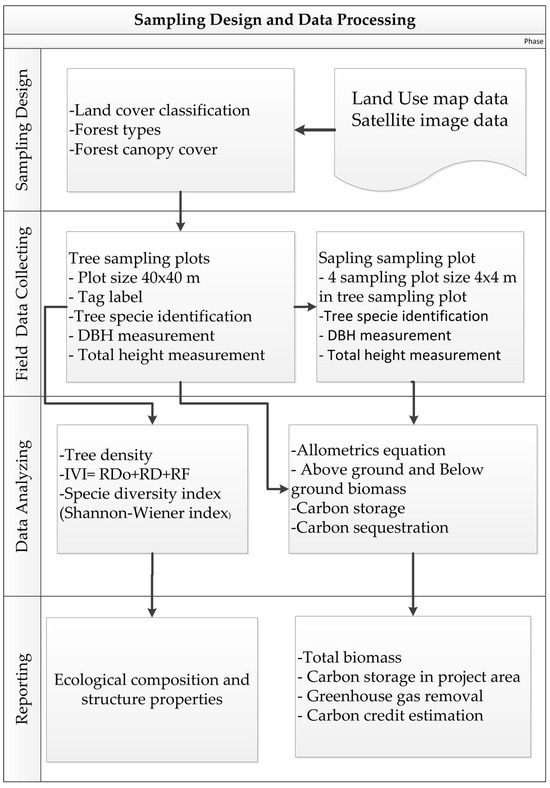 Sampling Design and Data Processing

Phase

Sampling Design

-Land cover classification
-Forest types
-Forest canopy cover

Land Use map data
Satellite image data

Field Data Collecting

Tree sampling plots
- Plot size 40x40 m
- Tag label
-Tree specie identification
- DBH measurement
- Total height measurement

Sapling sampling plot
- 4 sampling plot size 4x4 m in tree sampling plot
-Tree specie identification
- DBH measurement
- Total height measurement

Data Analyzing

-Tree density
-IVI= RDo+RD+RF
-Specie diversity index (Shannon-Wiener index)

-Allometrics equation
- Above ground and Below ground biomass
-Carbon storage
-Carbon sequestration

Reporting

Ecological composition and structure properties

-Total biomass
- Carbon storage in project area
- Greenhouse gas removal
- Carbon credit estimation